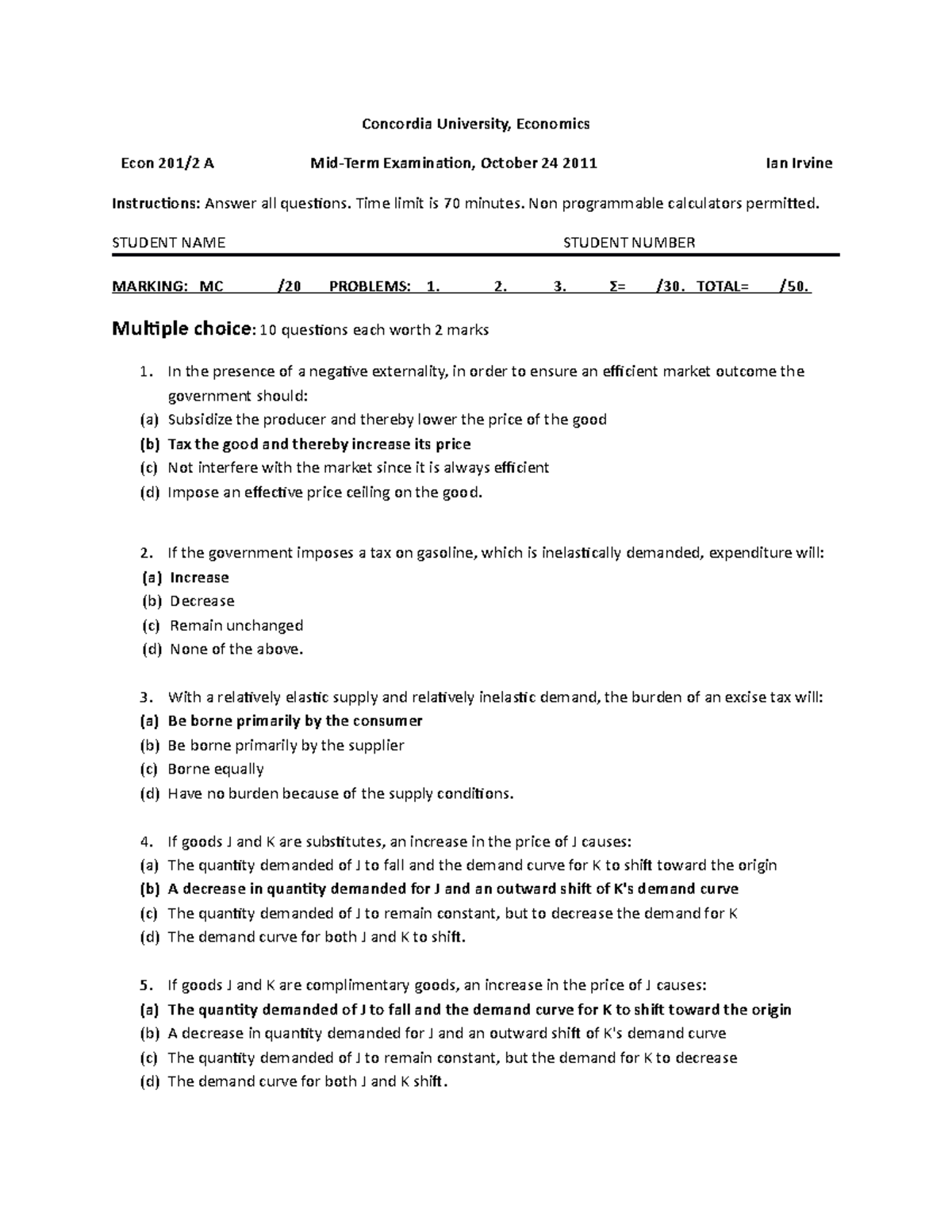 Concordia University, Economics

Econ 201/2 A Mid-Term Examination, October 24 2011 Ian Irvine

Instructions: Answer all questions. Time limit is 70 minutes. Non programmable calculators permitted.

STUDENT NAME STUDENT NUMBER

MARKING: MC /20 PROBLEMS: 1. 2. 3. Σ= /30. TOTAL= /50.

Multiple choice: 10 questions each worth 2 marks

1. In the presence of a negative externality, in order to ensure an efficient market outcome the government should:
(a) Subsidize the producer and thereby lower the price of the good
(b) Tax the good and thereby increase its price
(c) Not interfere with the market since it is always efficient
(d) Impose an effective price ceiling on the good.

2. If the government imposes a tax on gasoline, which is inelastically demanded, expenditure will:
(a) Increase
(b) Decrease
(c) Remain unchanged
(d) None of the above.

3. With a relatively elastic supply and relatively inelastic demand, the burden of an excise tax will:
(a) Be borne primarily by the consumer
(b) Be borne primarily by the supplier
(c) Borne equally
(d) Have no burden because of the supply conditions.

4. If goods J and K are substitutes, an increase in the price of J causes:
(a) The quantity demanded of J to fall and the demand curve for K to shift toward the origin
(b) A decrease in quantity demanded for J and an outward shift of K's demand curve
(c) The quantity demanded of J to remain constant, but to decrease the demand for K
(d) The demand curve for both J and K to shift.

5. If goods J and K are complimentary goods, an increase in the price of J causes:
(a) The quantity demanded of J to fall and the demand curve for K to shift toward the origin
(b) A decrease in quantity demanded for J and an outward shift of K's demand curve
(c) The quantity demanded of J to remain constant, but the demand for K to decrease
(d) The demand curve for both J and K shift.